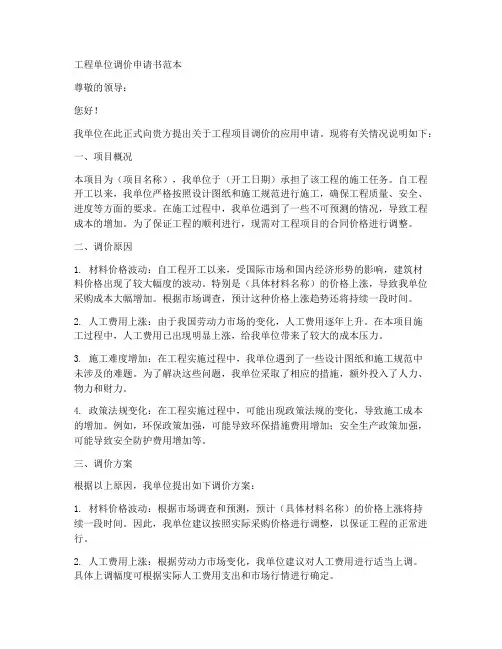 工程单位调价申请书范本

尊敬的领导：

您好！

我单位在此正式向贵方提出关于工程项目调价的应用申请。现将有关情况说明如下：

一、项目概况

本项目为（项目名称），我单位于（开工日期）承担了该工程的施工任务。自工程开工以来，我单位严格按照设计图纸和施工规范进行施工，确保工程质量、安全、进度等方面的要求。在施工过程中，我单位遇到了一些不可预测的情况，导致工程成本的增加。为了保证工程的顺利进行，现需对工程项目的合同价格进行调整。

二、调价原因

1. 材料价格波动：自工程开工以来，受国际市场和国内经济形势的影响，建筑材料价格出现了较大幅度的波动。特别是（具体材料名称）的价格上涨，导致我单位采购成本大幅增加。根据市场调查，预计这种价格上涨趋势还将持续一段时间。

2. 人工费用上涨：由于我国劳动力市场的变化，人工费用逐年上升。在本项目施工过程中，人工费用已出现明显上涨，给我单位带来了较大的成本压力。

3. 施工难度增加：在工程实施过程中，我单位遇到了一些设计图纸和施工规范中未涉及的难题。为了解决这些问题，我单位采取了相应的措施，额外投入了人力、物力和财力。

4. 政策法规变化：在工程实施过程中，可能出现政策法规的变化，导致施工成本的增加。例如，环保政策加强，可能导致环保措施费用增加；安全生产政策加强，可能导致安全防护费用增加等。

三、调价方案

根据以上原因，我单位提出如下调价方案：

1. 材料价格波动：根据市场调查和预测，预计（具体材料名称）的价格上涨将持续一段时间。因此，我单位建议按照实际采购价格进行调整，以保证工程的正常进行。

2. 人工费用上涨：根据劳动力市场变化，我单位建议对人工费用进行适当上调。具体上调幅度可根据实际人工费用支出和市场行情进行确定。